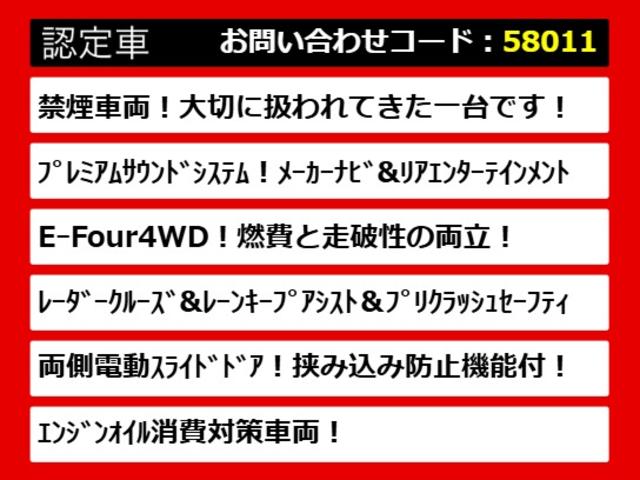 認定車　お問い合わせコード：58011

禁煙車両！大切に扱われてきた一台です！

ﾌﾟﾚﾐｱﾑｻｳﾝﾄﾞｼｽﾃﾑ！ﾒｰｶｰﾅﾋﾞ&ﾘｱｴﾝﾀｰﾃｲﾝﾒﾝﾄ

E-Four4WD！燃費と走破性の両立！

ﾚｰﾀﾞｰｸﾙｰｽﾞ&ﾚｰﾝｷｰﾌﾟｱｼｽﾄ&ﾌﾟﾘｸﾗｯｼｭｾｰﾌﾃｨ

両側電動ｽﾗｲﾄﾞﾄﾞｱ！挟み込み防止機能付！

ｴﾝｼﾞﾝｵｲﾙ消費対策車両！